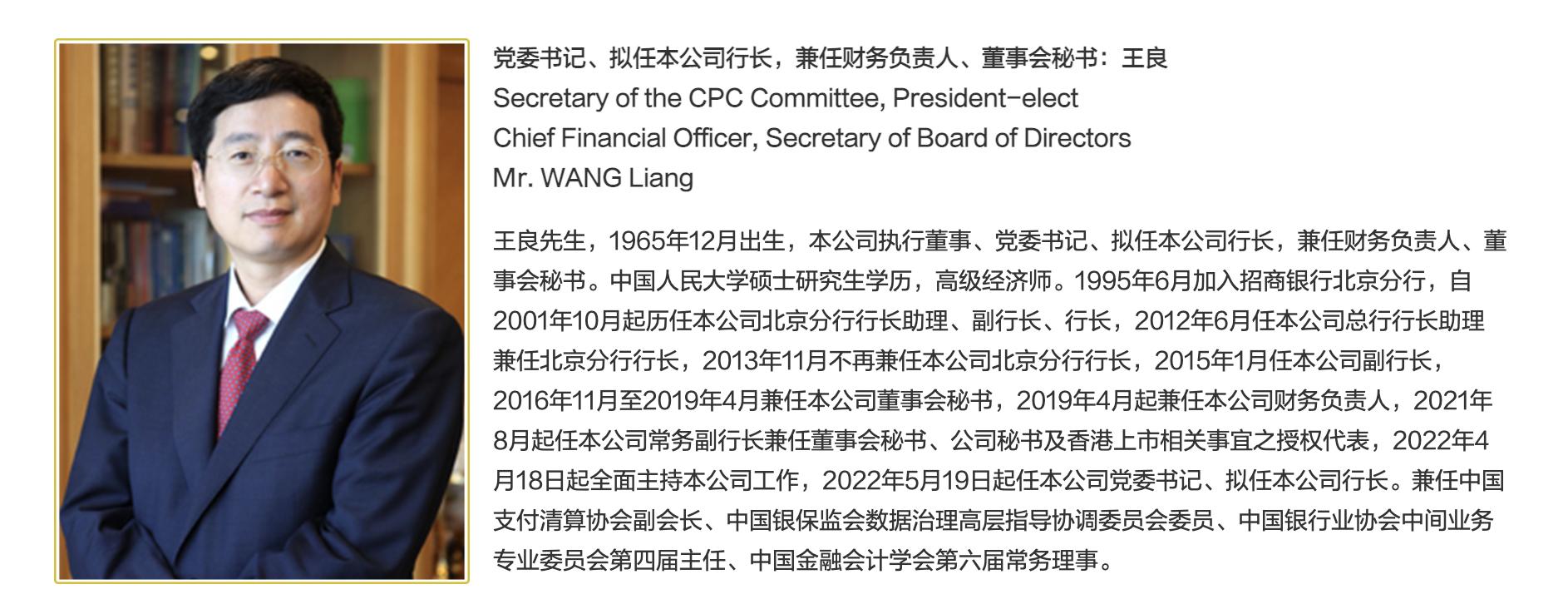 党委书记、拟任本公司行长，兼任财务负责人、董事会秘书：王良
Secretary of the CPC Committee, President-elect
Chief Financial Officer, Secretary of Board of Directors
Mr. WANG Liang

王良先生，1965年12月出生，本公司执行董事、党委书记、拟任本公司行长，兼任财务负责人、董事会秘书。中国人民大学硕士研究生学历，高级经济师。1995年6月加入招商银行北京分行，自2001年10月起历任本公司北京分行行长助理、副行长、行长，2012年6月任本公司总行行长助理兼任北京分行行长，2013年11月不再兼任本公司北京分行行长，2015年1月任本公司副行长，2016年11月至2019年4月兼任本公司董事会秘书，2019年4月起兼任本公司财务负责人，2021年8月起任本公司常务副行长兼任董事会秘书、公司秘书及香港上市相关事宜之授权代表，2022年4月18日起全面主持本公司工作，2022年5月19日起任本公司党委书记、拟任本公司行长。兼任中国支付清算协会副会长、中国银保监会数据治理高层指导协调委员会委员、中国银行业协会中间业务专业委员会第四届主任、中国金融会计学会第六届常务理事。